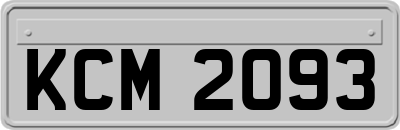 KCM 2093